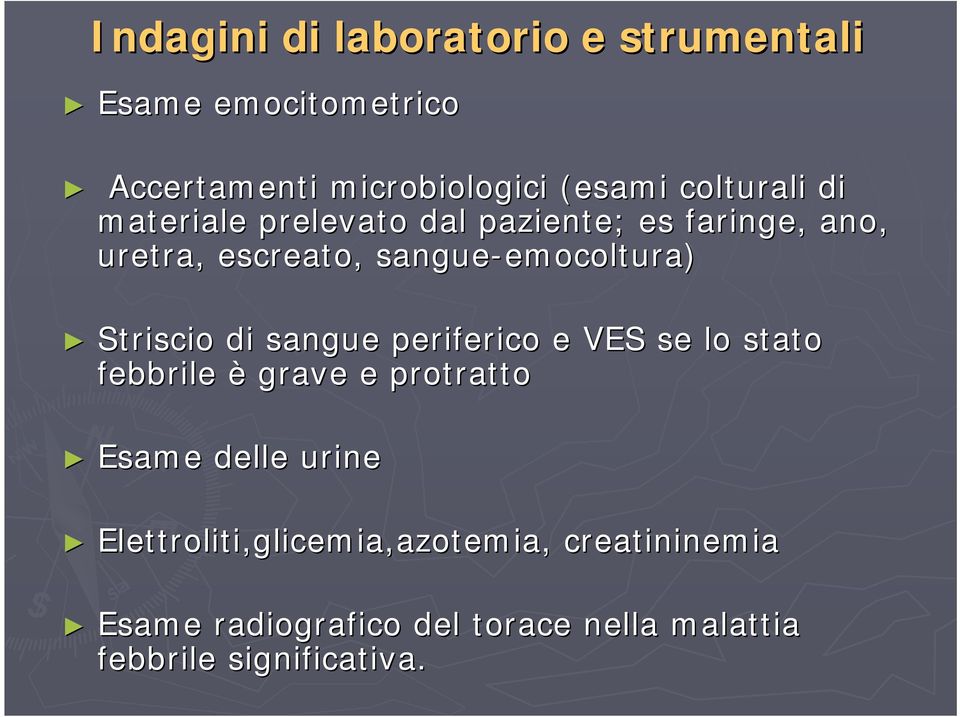 Indagini di laboratorio e strumentali

► Esame emocitometrico

► Accertamenti microbiologici (esami colturali di materiale prelevato dal paziente; es faringe, ano, uretra, escreato, sangue-emocoltura)

► Striscio di sangue periferico e VES se lo stato febbrile è grave e protratto

► Esame delle urine

► Elettroliti,glicemia,azotemia, creatininemia

► Esame radiografico del torace nella malattia febbrile significativa.